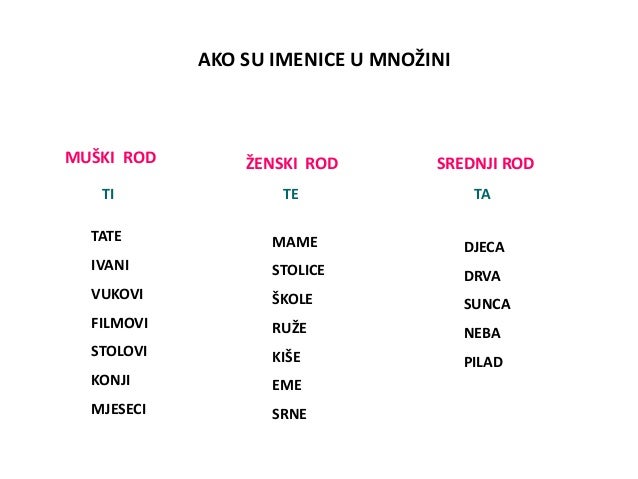 AKO SU IMENICE U MNOŽINI

MUŠKI ROD

TI

TATE

IVANI

VUKOVI

FILMOVI

STOLOVI

KONJI

MJESECI

ŽENSKI ROD

TE

MAME

STOLICE

ŠKOLE

RUŽE

KIŠE

EME

SRNE

SREDNJI ROD

TA

DJECA

DRVA

SUNCA

NEBA

PILAD